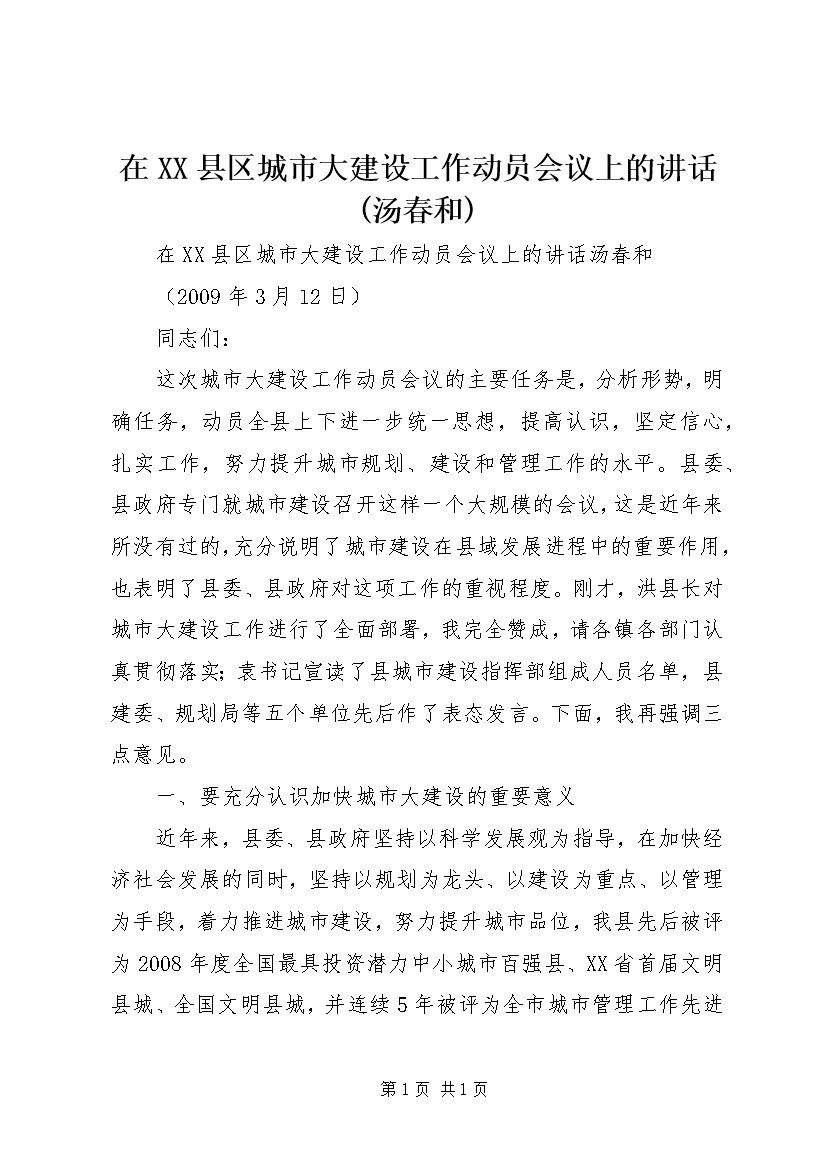 在XX县区城市大建设工作动员会议上的讲话(汤春和)

在XX县区城市大建设工作动员会议上的讲话汤春和

（2009年3月12日）

同志们：

这次城市大建设工作动员会议的主要任务是，分析形势，明确任务，动员全县上下进一步统一思想，提高认识，坚定信心，扎实工作，努力提升城市规划、建设和管理工作的水平。县委、县政府专门就城市建设召开这样一个大规模的会议，这是近年来所没有过的，充分说明了城市建设在县域发展进程中的重要作用，也表明了县委、县政府对这项工作的重视程度。刚才，洪县长对城市大建设工作进行了全面部署，我完全赞成，请各镇各部门认真贯彻落实；袁书记宣读了县城市建设指挥部组成人员名单，县建委、规划局等五个单位先后作了表态发言。下面，我再强调三点意见。

一、要充分认识加快城市大建设的重要意义

近年来，县委、县政府坚持以科学发展观为指导，在加快经济社会发展的同时，坚持以规划为龙头、以建设为重点、以管理为手段，着力推进城市建设，努力提升城市品位，我县先后被评为2008年度全国最具投资潜力中小城市百强县、XX省首届文明县城、全国文明县城，并连续5年被评为全市城市管理工作先进

第1页 共1页